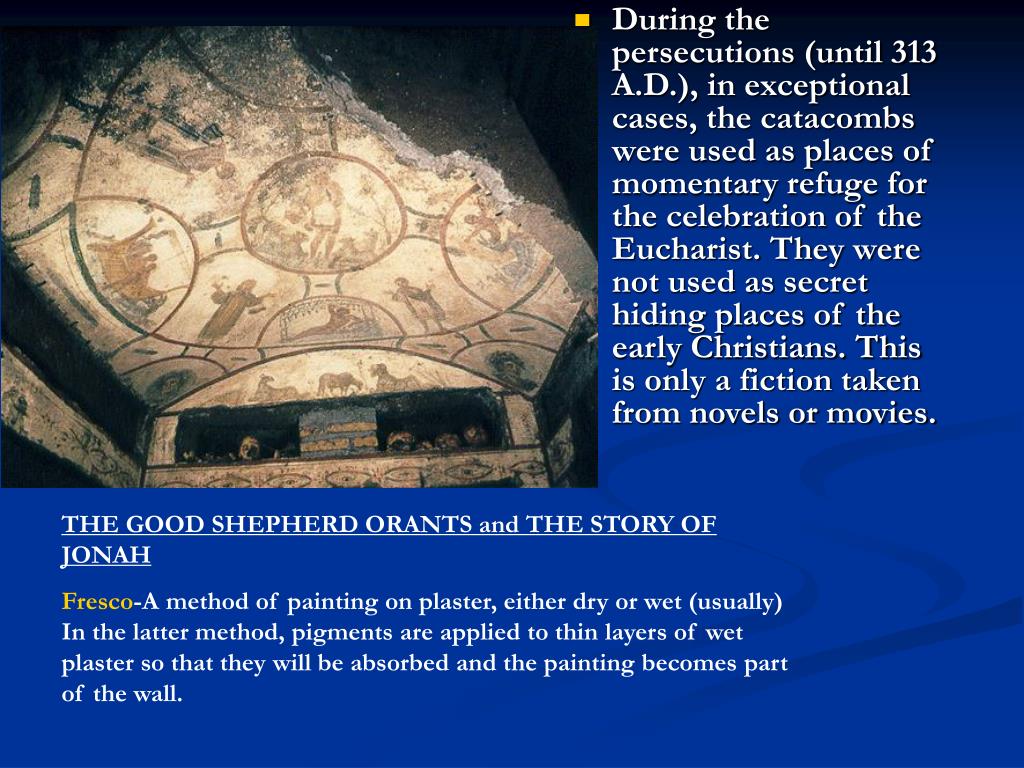 During the persecutions (until 313 A.D.), in exceptional cases, the catacombs were used as places of momentary refuge for the celebration of the Eucharist. They were not used as secret hiding places of the early Christians. This is only a fiction taken from novels or movies.

THE GOOD SHEPHERD ORANTS and THE STORY OF JONAH

Fresco-A method of painting on plaster, either dry or wet (usually) In the latter method, pigments are applied to thin layers of wet plaster so that they will be absorbed and the painting becomes part of the wall.